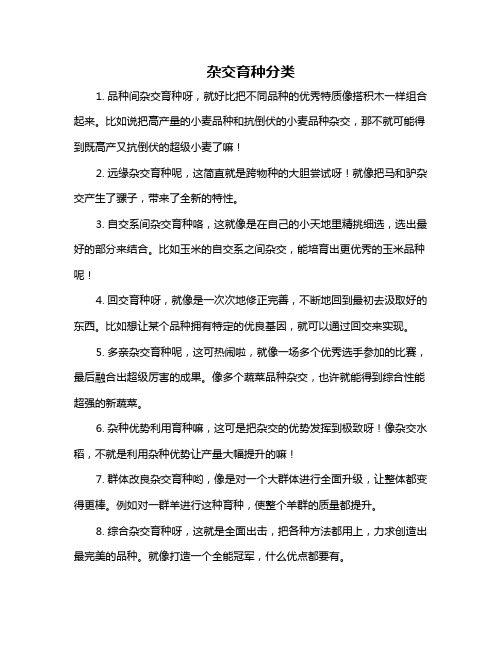 杂交育种分类

1. 品种间杂交育种呀，就好比把不同品种的优秀特质像搭积木一样组合起来。比如说把高产量的小麦品种和抗倒伏的小麦品种杂交，那不就可能得到既高产又抗倒伏的超级小麦了嘛！

2. 远缘杂交育种呢，这简直就是跨物种的大胆尝试呀！就像把马和驴杂交产生了骡子，带来了全新的特性。

3. 自交系间杂交育种咯，这就像是在自己的小天地里精挑细选，选出最好的部分来结合。比如玉米的自交系之间杂交，能培育出更优秀的玉米品种呢！

4. 回交育种呀，就像是一次次地修正完善，不断地回到最初去汲取好的东西。比如想让某个品种拥有特定的优良基因，就可以通过回交来实现。

5. 多亲杂交育种呢，这可热闹啦，就像一场多个优秀选手参加的比赛，最后融合出超级厉害的成果。像多个蔬菜品种杂交，也许就能得到综合性能超强的新蔬菜。

6. 杂种优势利用育种嘛，这可是把杂交的优势发挥到极致呀！像杂交水稻，不就是利用杂种优势让产量大幅提升的嘛！

7. 群体改良杂交育种哟，像是对一个大群体进行全面升级，让整体都变得更棒。例如对一群羊进行这种育种，使整个羊群的质量都提升。

8. 综合杂交育种呀，这就是全面出击，把各种方法都用上，力求创造出最完美的品种。就像打造一个全能冠军，什么优点都要有。